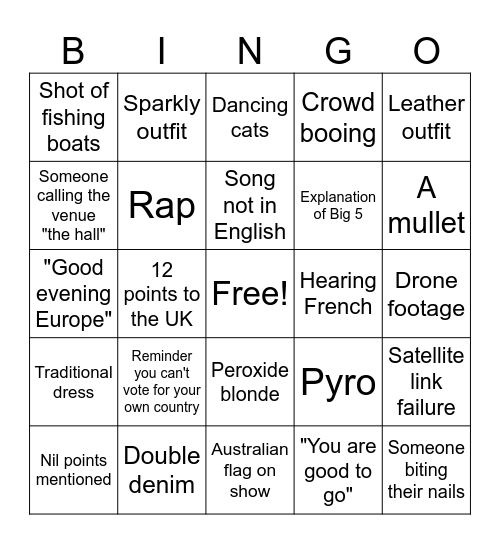 | B | I | N | G | O |
|---|---|---|---|---|
| Shot of fishing boats | Sparkly outfit | Dancing cats | Crowd booing | Leather outfit |
| Someone calling the venue "the hall" | Rap | Song not in English | Explanation of Big 5 | A mullet |
| "Good evening Europe" | 12 points to the UK | Free! | Hearing French | Drone footage |
| Traditional dress | Reminder you can't vote for your own country | Peroxide blonde | Pyro | Satellite link failure |
| Nil points mentioned | Double denim | Australian flag on show | "You are good to go" | Someone biting their nails |